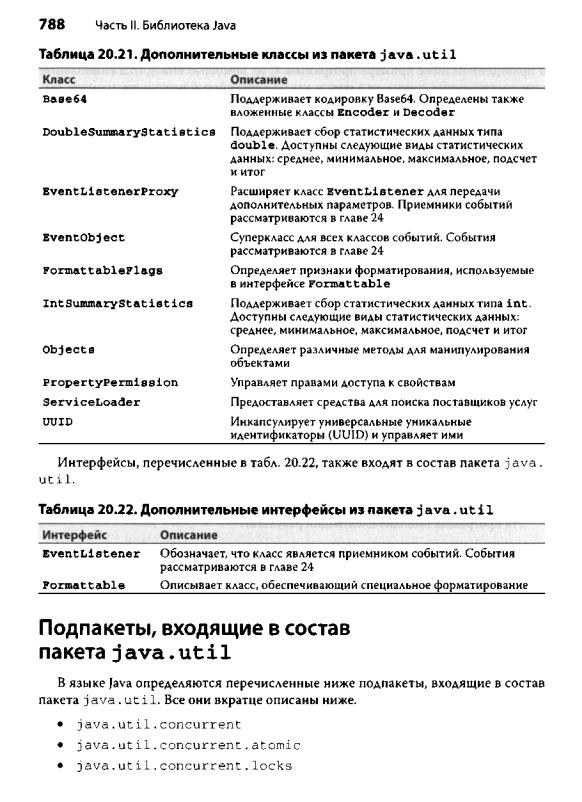 788 Часть II. Библиотека Java

Таблица 20.21. Дополнительные классы из пакета java.util

| Класс | Описание |
|---|---|
| Base64 | Поддерживает кодировку Base64. Определены также вложенные классы Encoder и Decoder |
| DoubleSummaryStatistics | Поддерживает сбор статистических данных типа double. Доступны следующие виды статистических данных: среднее, минимальное, максимальное, подсчет и итог |
| EventListenerProxy | Расширяет класс EventListener для передачи дополнительных параметров. Приемники событий рассматриваются в главе 24 |
| EventObject | Суперкласс для всех классов событий. События рассматриваются в главе 24 |
| FormattableFlags | Определяет признаки форматирования, используемые в интерфейсе Formattable |
| IntSummaryStatistics | Поддерживает сбор статистических данных типа int. Доступны следующие виды статистических данных: среднее, минимальное, максимальное, подсчет и итог |
| Objects | Определяет различные методы для манипулирования объектами |
| PropertyPermission | Управляет правами доступа к свойствам |
| ServiceLoader | Предоставляет средства для поиска поставщиков услуг |
| UUID | Инкапсулирует универсальные уникальные идентификаторы (UUID) и управляет ими |

Интерфейсы, перечисленные в табл. 20.22, также входят в состав пакета java.util.

Таблица 20.22. Дополнительные интерфейсы из пакета java.util

| Интерфейс | Описание |
|---|---|
| EventListener | Обозначает, что класс является приемником событий. События рассматриваются в главе 24 |
| Formattable | Описывает класс, обеспечивающий специальное форматирование |

Подпакеты, входящие в состав пакета java.util

В языке Java определяются перечисленные ниже подпакеты, входящие в состав пакета java.util. Все они вкратце описаны ниже.

• java.util.concurrent
• java.util.concurrent.atomic
• java.util.concurrent.locks